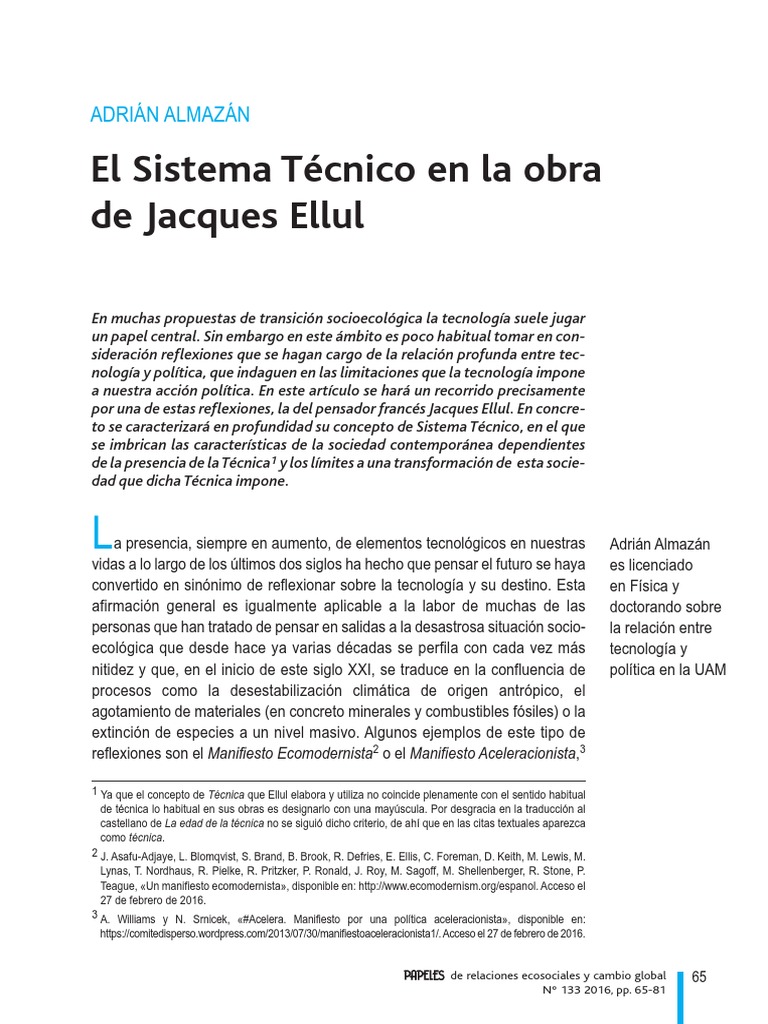 ADRIÁN ALMAZÁN

El Sistema Técnico en la obra de Jacques Ellul

En muchas propuestas de transición socioecológica la tecnología suele jugar un papel central. Sin embargo en este ámbito es poco habitual tomar en consideración reflexiones que se hagan cargo de la relación profunda entre tecnología y política, que indaguen en las limitaciones que la tecnología impone a nuestra acción política. En este artículo se hará un recorrido precisamente por una de estas reflexiones, la del pensador francés Jacques Ellul. En concreto se caracterizará en profundidad su concepto de Sistema Técnico, en el que se imbrican las características de la sociedad contemporánea dependientes de la presencia de la Técnica$^1$ y los límites a una transformación de esta sociedad que dicha Técnica impone.

La presencia, siempre en aumento, de elementos tecnológicos en nuestras vidas a lo largo de los últimos dos siglos ha hecho que pensar el futuro se haya convertido en sinónimo de reflexionar sobre la tecnología y su destino. Esta afirmación general es igualmente aplicable a la labor de muchas de las personas que han tratado de pensar en salidas a la desastrosa situación socioecológica que desde hace ya varias décadas se perfila con cada vez más nitidez y que, en el inicio de este siglo XXI, se traduce en la confluencia de procesos como la desestabilización climática de origen antrópico, el agotamiento de materiales (en concreto minerales y combustibles fósiles) o la extinción de especies a un nivel masivo. Algunos ejemplos de este tipo de reflexiones son el Manifiesto Ecomodernista$^2$ o el Manifiesto Aceleracionista,$^3$

Adrián Almazán es licenciado en Física y doctorando sobre la relación entre tecnología y política en la UAM

$^1$ Ya que el concepto de Técnica que Ellul elabora y utiliza no coincide plenamente con el sentido habitual de técnica lo habitual en sus obras es designarlo con una mayúscula. Por desgracia en la traducción al castellano de La edad de la técnica no se siguió dicho criterio, de ahí que en las citas textuales aparezca como técnica.

$^2$ J. Asafu-Adjaye, L. Blomqvist, S. Brand, B. Brook, R. Defries, E. Ellis, C. Foreman, D. Keith, M. Lewis, M. Lynas, T. Nordhaus, R. Pielke, R. Pritzker, P. Ronald, J. Roy, M. Sagoff, M. Shellenberger, R. Stone, P. Teague, «Un manifiesto ecomodernista», disponible en: http://www.ecomodernism.org/espanol. Acceso el 27 de febrero de 2016.

$^3$ A. Williams y N. Srnicek, «#Acelera. Manifiesto por una política aceleracionista», disponible en: https://comitedisperso.wordpress.com/2013/07/30/manifiestoaceleracionista1/. Acceso el 27 de febrero de 2016.

PAPELES de relaciones ecosociales y cambio global
Nº 133 2016, pp. 65-81

65